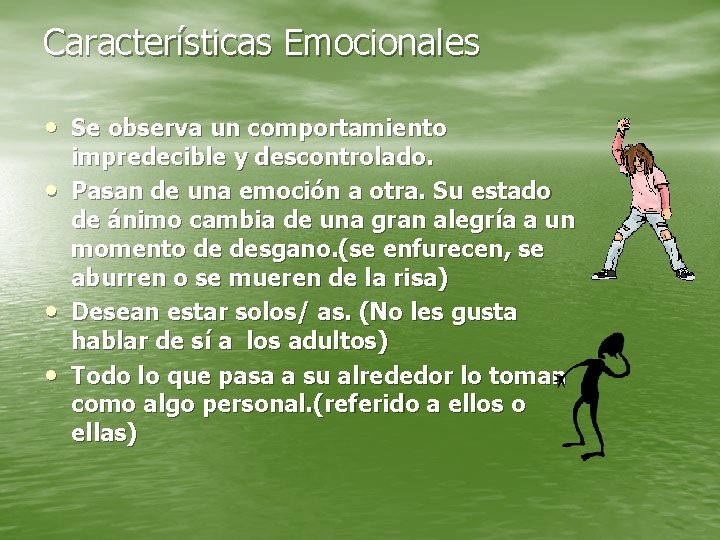 Características Emocionales

• Se observa un comportamiento impredecible y descontrolado.
• Pasan de una emoción a otra. Su estado de ánimo cambia de una gran alegría a un momento de desgano.(se enfurecen, se aburren o se mueren de la risa)
• Desean estar solos/ as. (No les gusta hablar de sí a los adultos)
• Todo lo que pasa a su alrededor lo toman como algo personal.(referido a ellos o ellas)